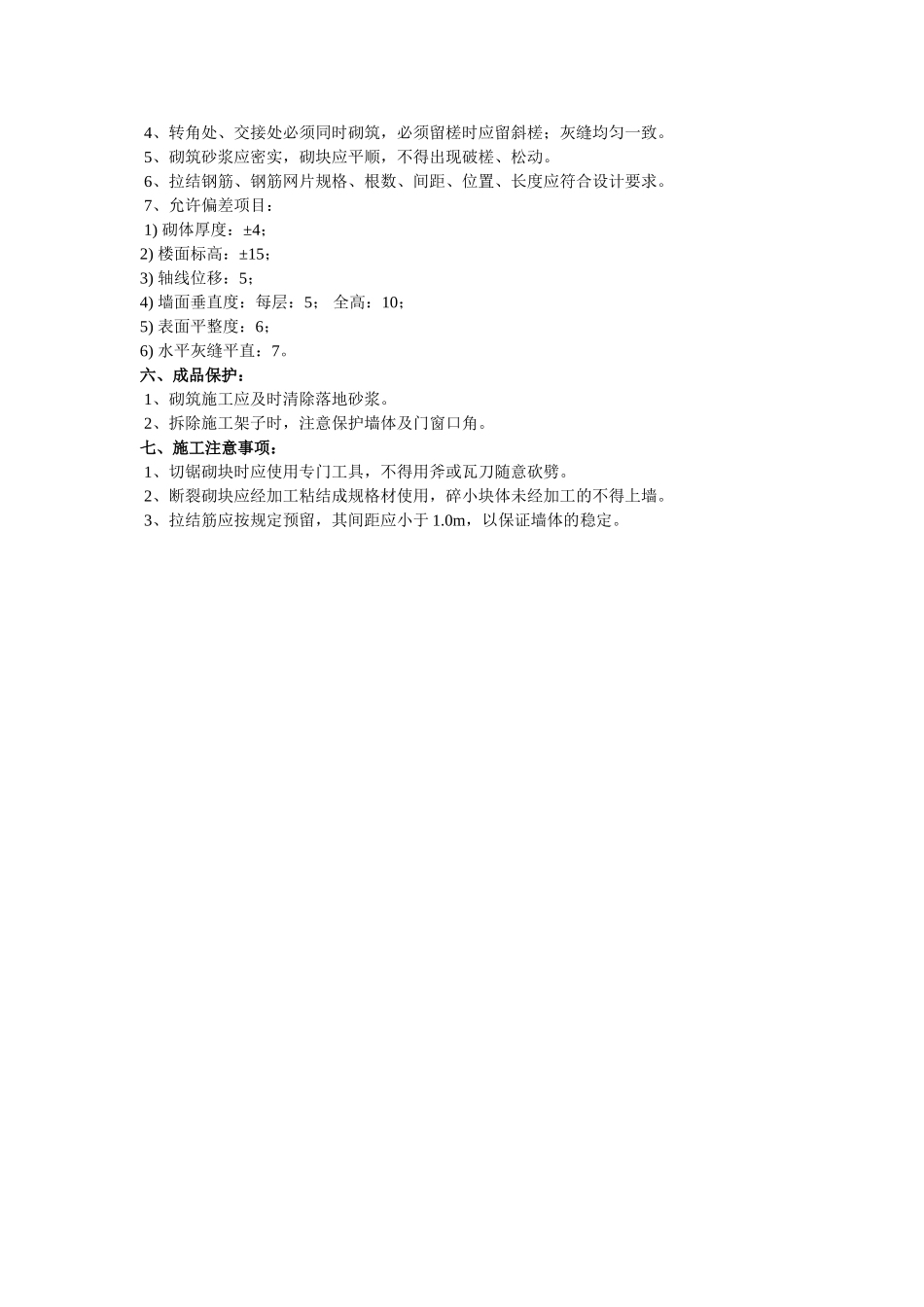 4、转角处、交接处必须同时砌筑，必须留槎时应留斜槎；灰缝均匀一致。
5、砌筑砂浆应密实，砌块应平顺，不得出现破槎、松动。
6、拉结钢筋、钢筋网片规格、根数、间距、位置、长度应符合设计要求。
7、允许偏差项目：
1) 砌体厚度：±4；
2) 楼面标高：±15；
3) 轴线位移：5；
4) 墙面垂直度：每层：5； 全高：10；
5) 表面平整度：6；
6) 水平灰缝平直：7。
六、成品保护：
1、砌筑施工应及时清除落地砂浆。
2、拆除施工架子时，注意保护墙体及门窗口角。
七、施工注意事项：
1、切锯砌块时应使用专门工具，不得用斧或瓦刀随意砍劈。
2、断裂砌块应经加工粘结成规格材使用，碎小块体未经加工的不得上墙。
3、拉结筋应按规定预留，其间距应小于 1.0m，以保证墙体的稳定。